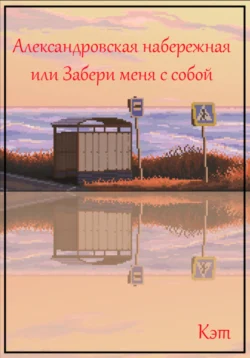 Александровская набережная или Забери меня с собой

Кэт